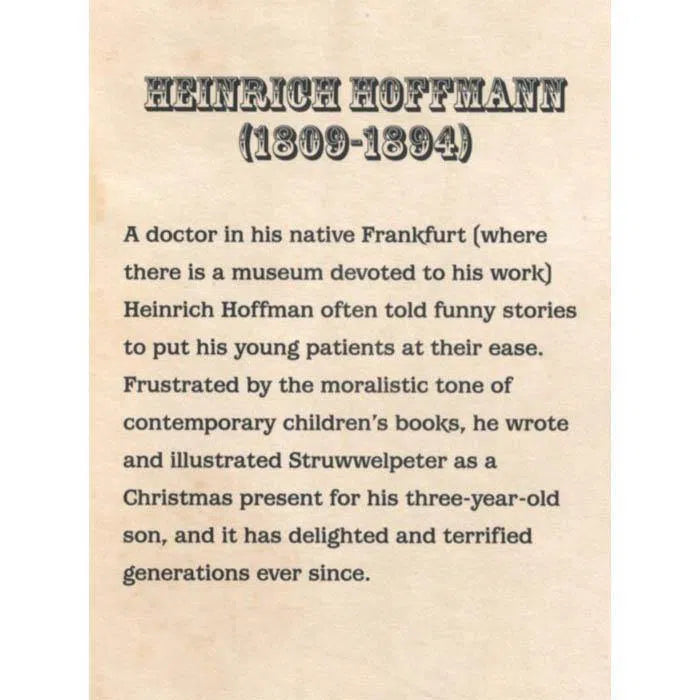 HEINRICH HOFFMANN
(1809-1894)

A doctor in his native Frankfurt (where there is a museum devoted to his work) Heinrich Hoffman often told funny stories to put his young patients at their ease. Frustrated by the moralistic tone of contemporary children's books, he wrote and illustrated Struwwelpeter as a Christmas present for his three-year-old son, and it has delighted and terrified generations ever since.